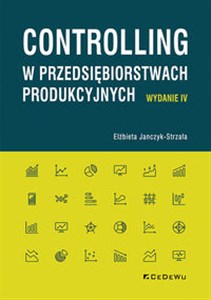 CONTROLLING
W PRZEDSIĘBIORSTWACH PRODUKCYJNYCH

WYDANIE IV

Elżbieta Janczyk-Strzała

CeDeWu